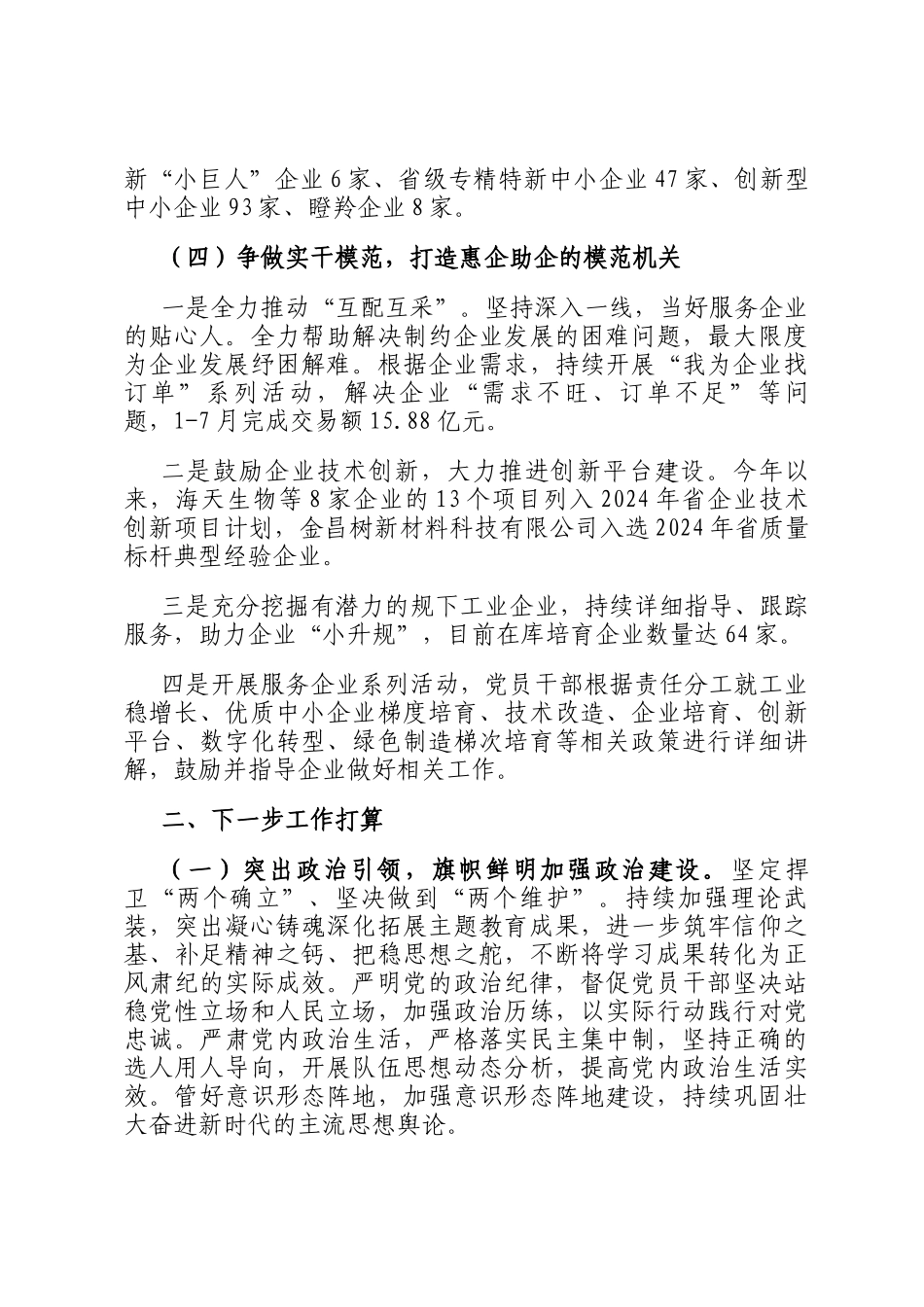 新“小巨人”企业6家、省级专精特新中小企业47家、创新型中小企业93家、瞪羚企业8家。

（四）争做实干模范，打造惠企助企的模范机关

一是全力推动“互配互采”。坚持深入一线，当好服务企业的贴心人。全力帮助解决制约企业发展的困难问题，最大限度为企业发展纾困解难。根据企业需求，持续开展“我为企业找订单”系列活动，解决企业“需求不旺、订单不足”等问题，1-7月完成交易额15.88亿元。

二是鼓励企业技术创新，大力推进创新平台建设。今年以来，海天生物等8家企业的13个项目列入2024年省企业技术创新项目计划，金昌树新材料科技有限公司入选2024年省质量标杆典型经验企业。

三是充分挖掘有潜力的规下工业企业，持续详细指导、跟踪服务，助力企业“小升规”，目前在库培育企业数量达64家。

四是开展服务企业系列活动，党员干部根据责任分工就工业稳增长、优质中小企业梯度培育、技术改造、企业培育、创新平台、数字化转型、绿色制造梯次培育等相关政策进行详细讲解，鼓励并指导企业做好相关工作。

二、下一步工作打算

（一）突出政治引领，旗帜鲜明加强政治建设。坚定捍卫“两个确立”、坚决做到“两个维护”。持续加强理论武装，突出凝心铸魂深化拓展主题教育成果，进一步筑牢信仰之基、补足精神之钙、把稳思想之舵，不断将学习成果转化为正风肃纪的实际成效。严明党的政治纪律，督促党员干部坚决站稳党性立场和人民立场，加强政治历练，以实际行动践行对党忠诚。严肃党内政治生活，严格落实民主集中制，坚持正确的选人用人导向，开展队伍思想动态分析，提高党内政治生活实效。管好意识形态阵地，加强意识形态阵地建设，持续巩固壮大奋进新时代的主流思想舆论。